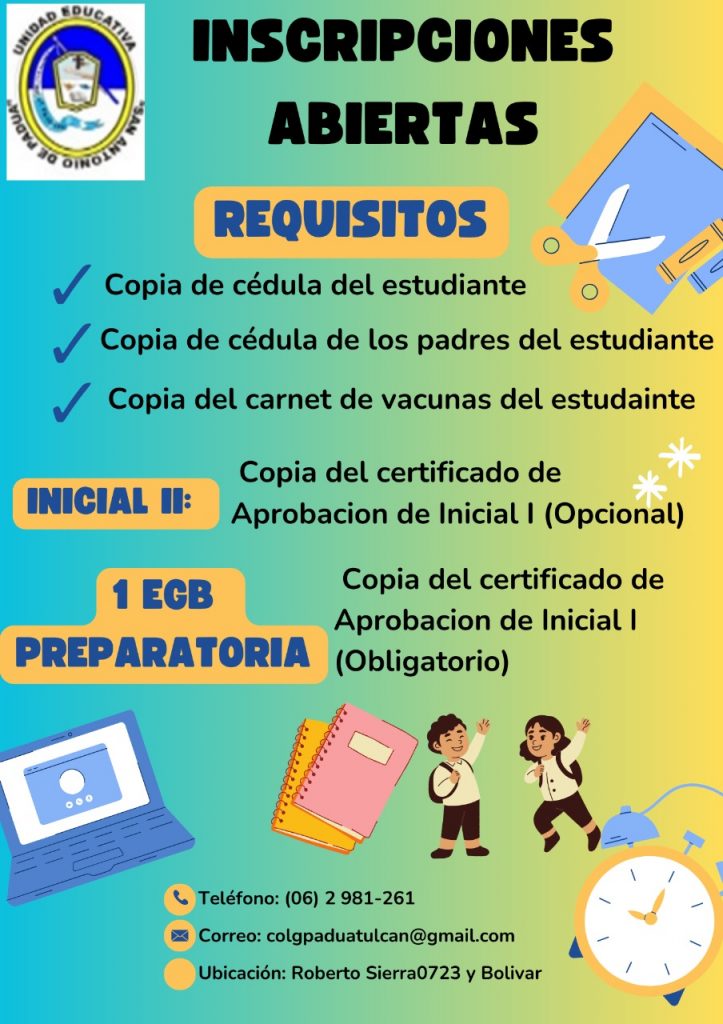 UNIDAD EDUCATIVA "SAN ANTONIO DE PADUA"

INSCRIPCIONES ABIERTAS

REQUISITOS

✓ Copia de cédula del estudiante

✓ Copia de cédula de los padres del estudiante

✓ Copia del carnet de vacunas del estudainte

INICIAL II:

Copia del certificado de Aprobacion de Inicial I (Opcional)

1 EGB PREPARATORIA

Copia del certificado de Aprobacion de Inicial I (Obligatorio)

Teléfono: (06) 2 981-261

Correo: colgpaduatulcan@gmail.com

Ubicación: Roberto Sierra0723 y Bolivar